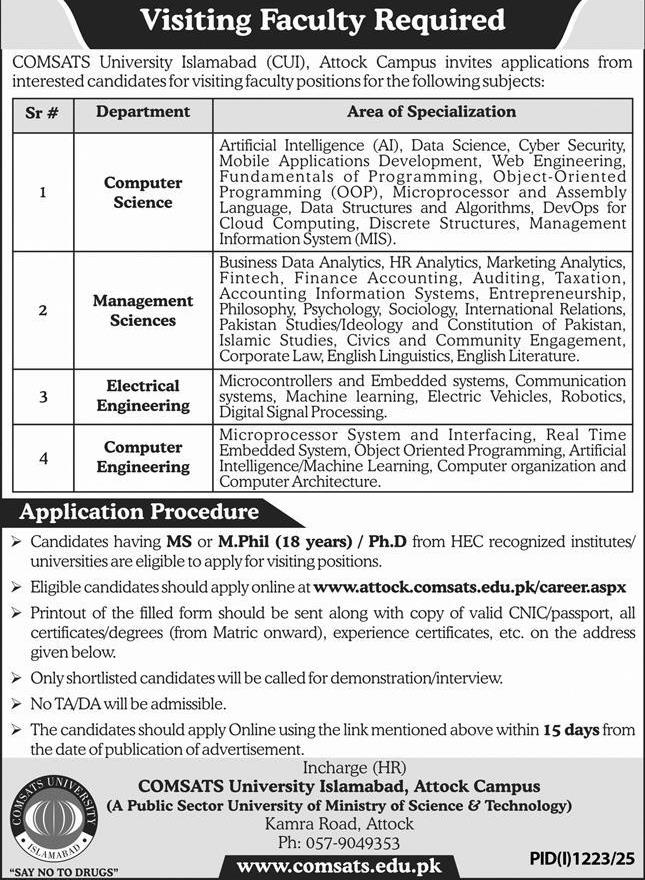 Visiting Faculty Required

COMSATS University Islamabad (CUI), Attock Campus invites applications from interested candidates for visiting faculty positions for the following subjects:

| Sr # | Department | Area of Specialization |
|---|---|---|
| 1 | Computer Science | Artificial Intelligence (AI), Data Science, Cyber Security, Mobile Applications Development, Web Engineering, Fundamentals of Programming, Object-Oriented Programming (OOP), Microprocessor and Assembly Language, Data Structures and Algorithms, DevOps for Cloud Computing, Discrete Structures, Management Information System (MIS). |
| 2 | Management Sciences | Business Data Analytics, HR Analytics, Marketing Analytics, Fintech, Finance Accounting, Auditing, Taxation, Accounting Information Systems, Entrepreneurship, Philosophy, Psychology, Sociology, International Relations, Pakistan Studies/Ideology and Constitution of Pakistan, Islamic Studies, Civics and Community Engagement, Corporate Law, English Linguistics, English Literature. |
| 3 | Electrical Engineering | Microcontrollers and Embedded systems, Communication systems, Machine learning, Electric Vehicles, Robotics, Digital Signal Processing. |
| 4 | Computer Engineering | Microprocessor System and Interfacing, Real Time Embedded System, Object Oriented Programming, Artificial Intelligence/Machine Learning, Computer organization and Computer Architecture. |

Application Procedure

➢ Candidates having MS or M.Phil (18 years) / Ph.D from HEC recognized institutes/ universities are eligible to apply for visiting positions.

➢ Eligible candidates should apply online at www.attock.comsats.edu.pk/career.aspx

➢ Printout of the filled form should be sent along with copy of valid CNIC/passport, all certificates/degrees (from Matric onward), experience certificates, etc. on the address given below.

➢ Only shortlisted candidates will be called for demonstration/interview.

➢ No TA/DA will be admissible.

➢ The candidates should apply Online using the link mentioned above within 15 days from the date of publication of advertisement.

Incharge (HR)
COMSATS University Islamabad, Attock Campus
(A Public Sector University of Ministry of Science & Technology)
Kamra Road, Attock
Ph: 057-9049353

COMSATS UNIVERSITY ISLAMABAD
"SAY NO TO DRUGS"

www.comsats.edu.pk

PID(I)1223/25